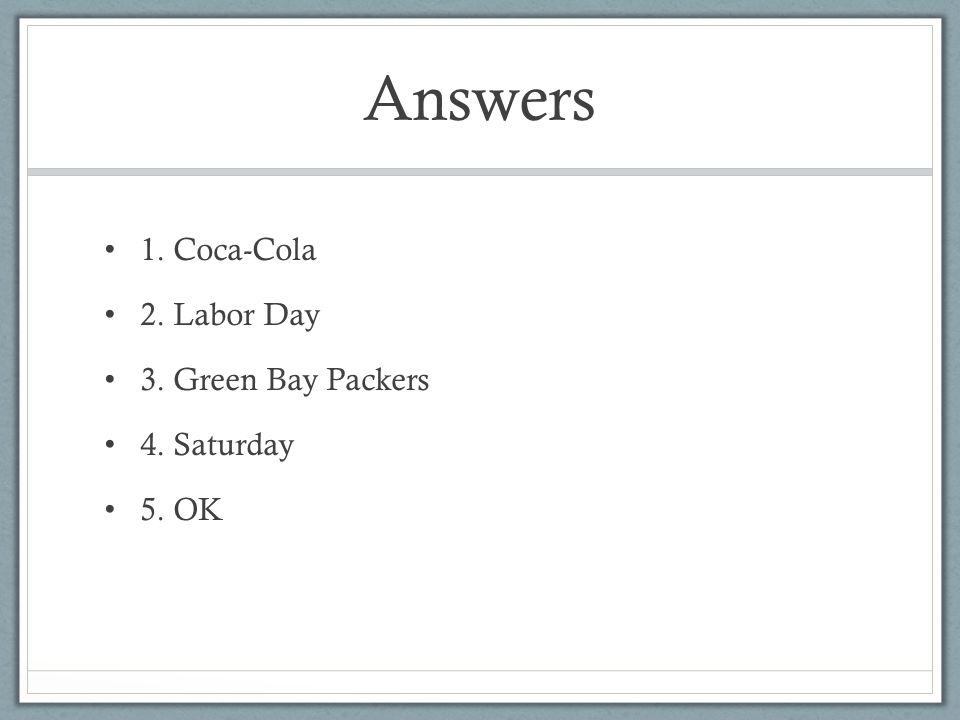 Answers

• 1. Coca-Cola
• 2. Labor Day
• 3. Green Bay Packers
• 4. Saturday
• 5. OK